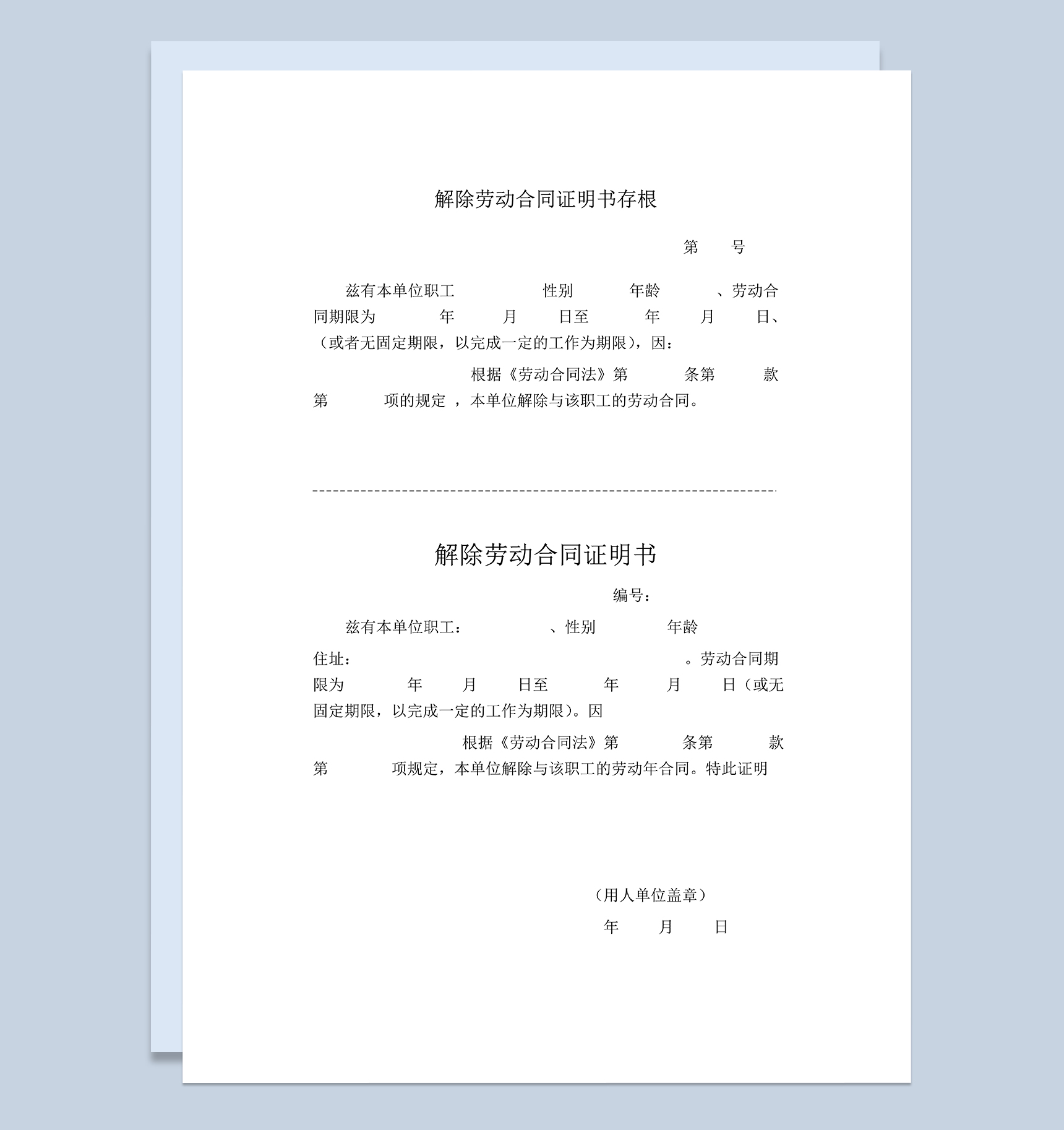 解除劳动合同证明书存根

第 号

兹有本单位职工 性别 年龄 、劳动合同期限为 年 月 日至 年 月 日、（或者无固定期限，以完成一定的工作为期限），因：

根据《劳动合同法》第 条第 款第 项的规定 ，本单位解除与该职工的劳动合同。

解除劳动合同证明书

编号：

兹有本单位职工： 、性别 年龄

住址： 。劳动合同期限为 年 月 日至 年 月 日（或无固定期限，以完成一定的工作为期限）。因

根据《劳动合同法》第 条第 款第 项规定，本单位解除与该职工的劳动年合同。特此证明

（用人单位盖章）

年 月 日